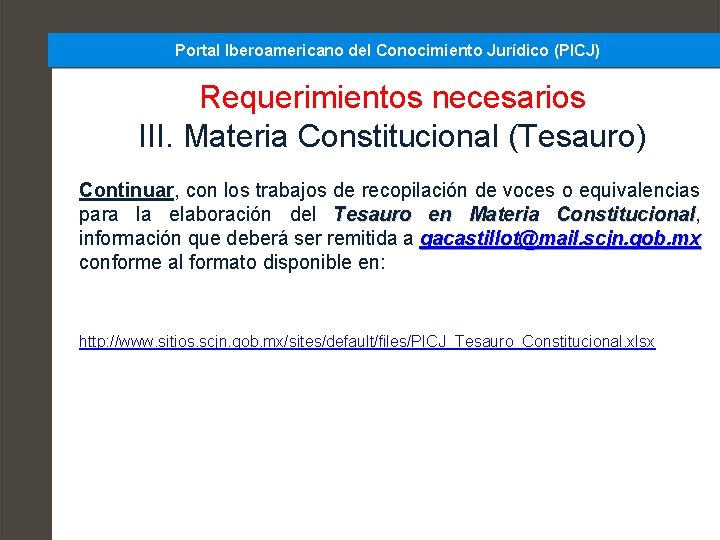 Portal Iberoamericano del Conocimiento Jurídico (PICJ)

Requerimientos necesarios
III. Materia Constitucional (Tesauro)

Continuar, con los trabajos de recopilación de voces o equivalencias para la elaboración del Tesauro en Materia Constitucional, información que deberá ser remitida a gacastillot@mail.scjn.gob.mx conforme al formato disponible en:

http://www.sitios.scjn.gob.mx/sites/default/files/PICJ_Tesauro_Constitucional.xlsx